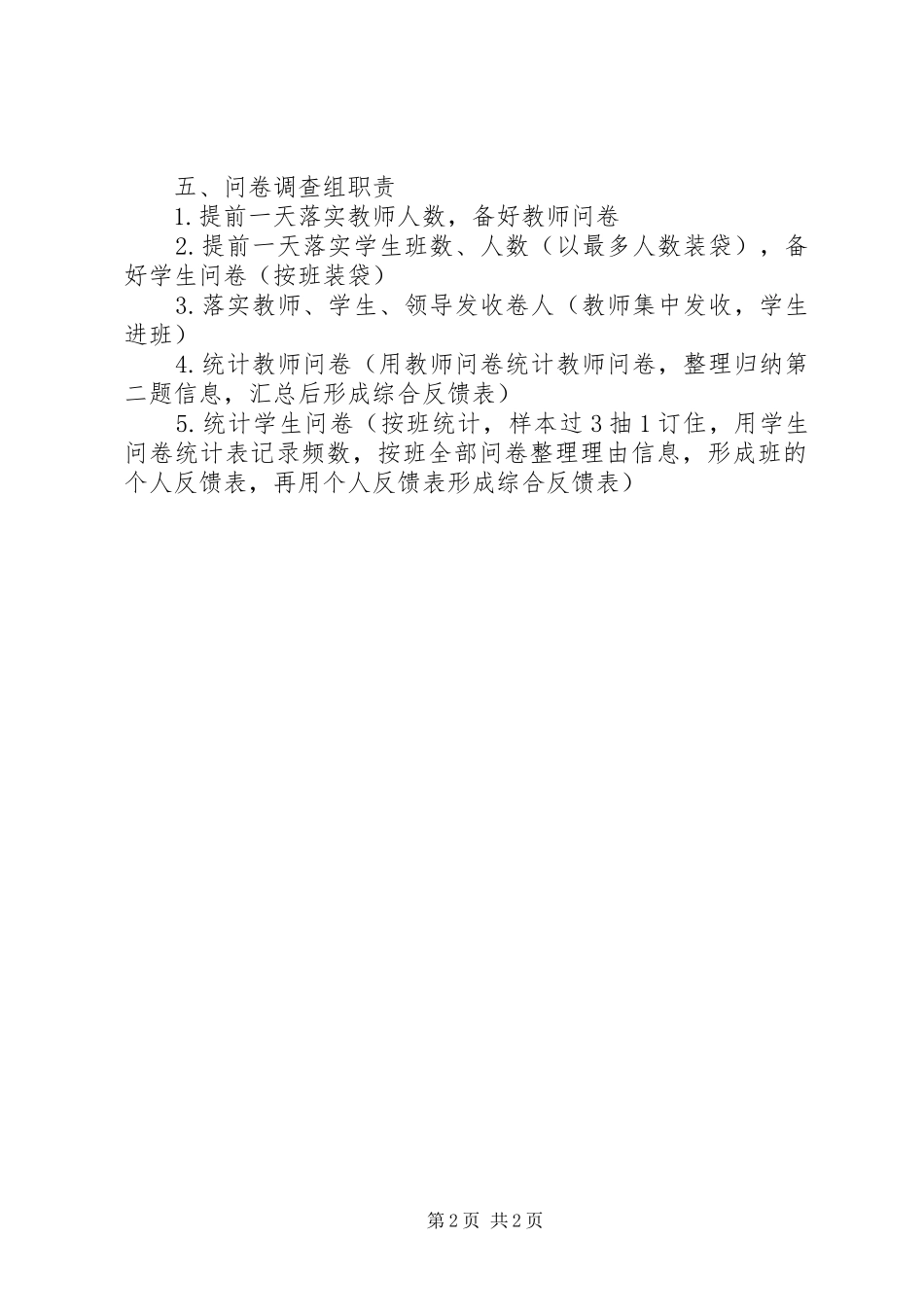 五、问卷调查组职责

1.提前一天落实教师人数，备好教师问卷

2.提前一天落实学生班数、人数（以最多人数装袋），备好学生问卷（按班装袋）

3.落实教师、学生、领导发收卷人（教师集中发收，学生进班）

4.统计教师问卷（用教师问卷统计教师问卷，整理归纳第二题信息，汇总后形成综合反馈表）

5.统计学生问卷（按班统计，样本过3抽1订住，用学生问卷统计表记录频数，按班全部问卷整理理由信息，形成班的个人反馈表，再用个人反馈表形成综合反馈表）

第2页 共2页